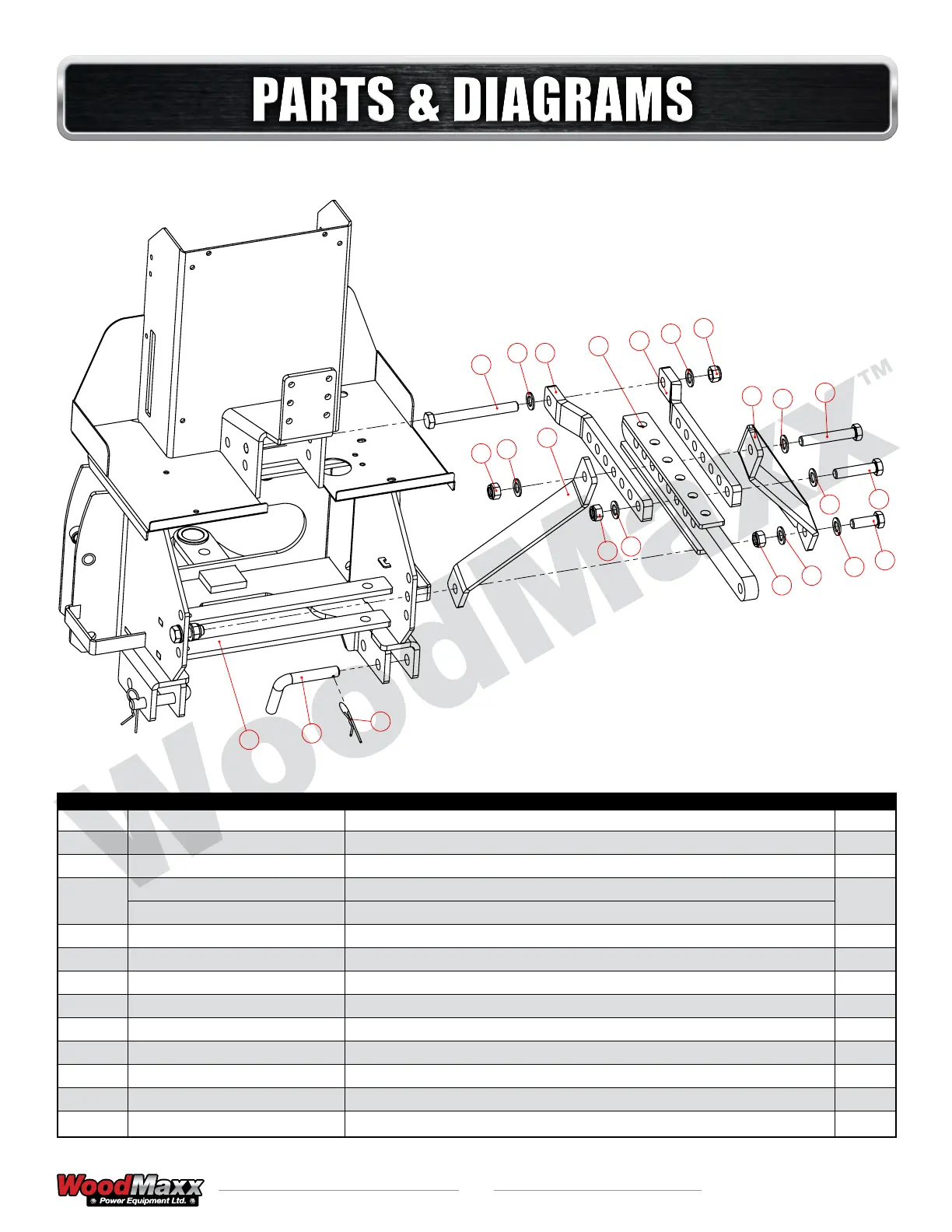 PARTS & DIAGRAMS

WoodMaxx™

WoodMaxx Power Equipment Ltd.